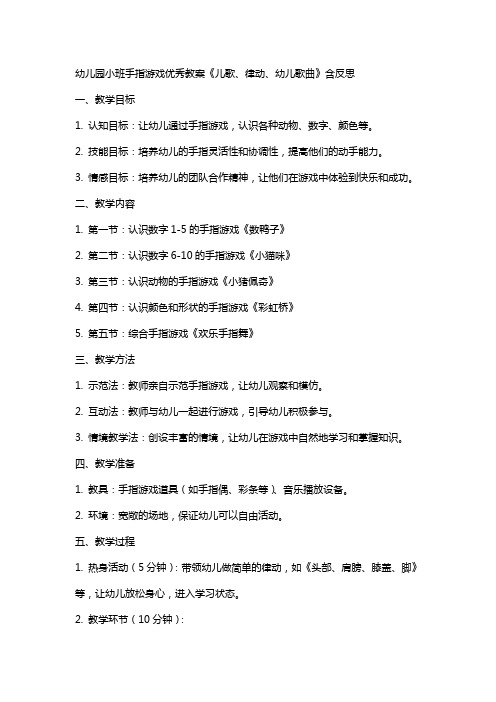 幼儿园小班手指游戏优秀教案《儿歌、律动、幼儿歌曲》含反思

一、教学目标

1. 认知目标：让幼儿通过手指游戏，认识各种动物、数字、颜色等。

2. 技能目标：培养幼儿的手指灵活性和协调性，提高他们的动手能力。

3. 情感目标：培养幼儿的团队合作精神，让他们在游戏中体验到快乐和成功。

二、教学内容

1. 第一节：认识数字 1-5 的手指游戏《数鸭子》

2. 第二节：认识数字 6-10 的手指游戏《小猫咪》

3. 第三节：认识动物的手指游戏《小猪佩奇》

4. 第四节：认识颜色和形状的手指游戏《彩虹桥》

5. 第五节：综合手指游戏《欢乐手指舞》

三、教学方法

1. 示范法：教师亲自示范手指游戏，让幼儿观察和模仿。

2. 互动法：教师与幼儿一起进行游戏，引导幼儿积极参与。

3. 情境教学法：创设丰富的情境，让幼儿在游戏中自然地学习和掌握知识。

四、教学准备

1. 教具：手指游戏道具（如手指偶、彩条等）、音乐播放设备。

2. 环境：宽敞的场地，保证幼儿可以自由活动。

五、教学过程

1. 热身活动（5 分钟）：带领幼儿做简单的律动，如《头部、肩膀、膝盖、脚》等，让幼儿放松身心，进入学习状态。

2. 教学环节（10 分钟）：